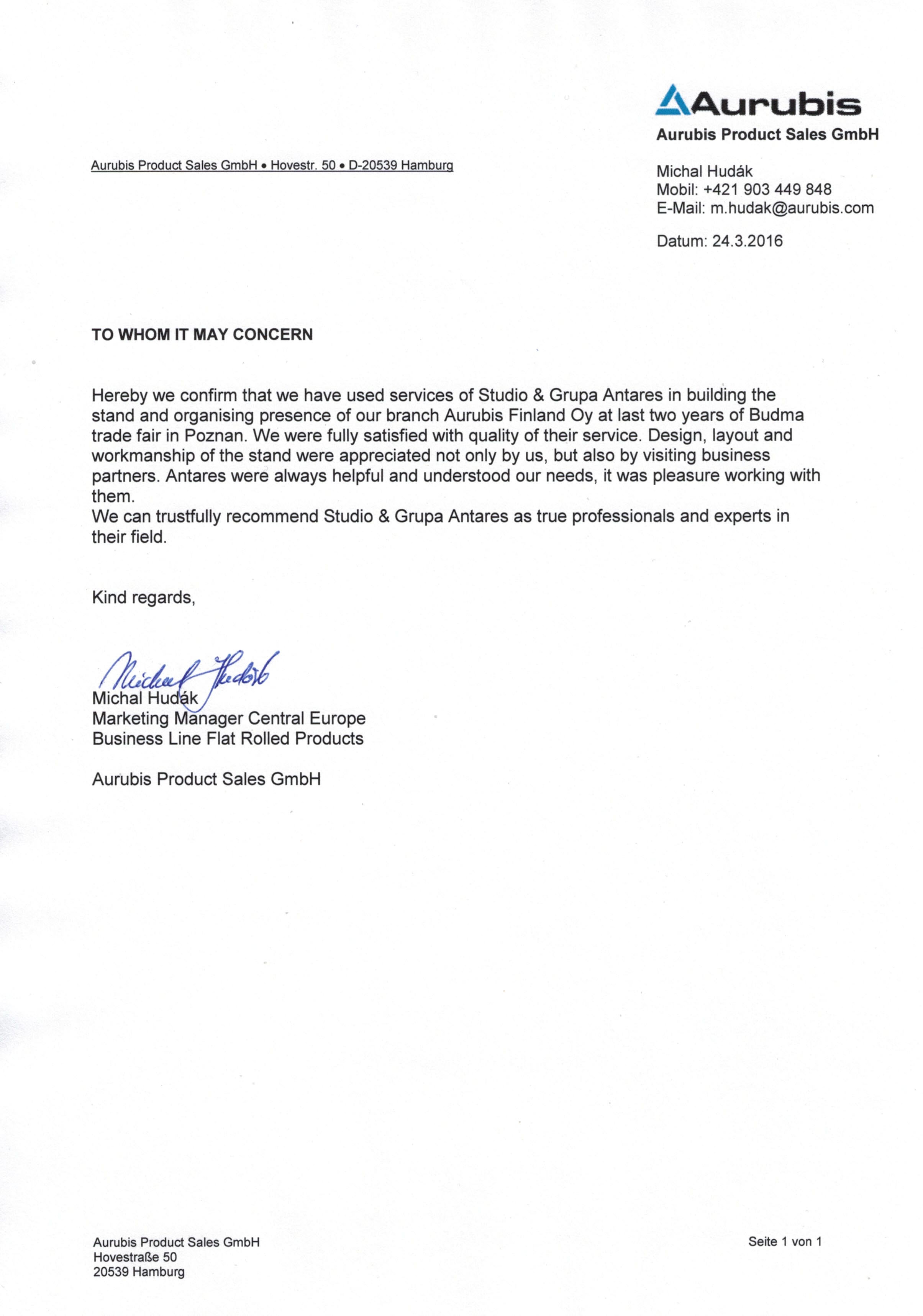 Aurubis
Aurubis Product Sales GmbH

Aurubis Product Sales GmbH • Hovestr. 50 • D-20539 Hamburg

Michal Hudák
Mobil: +421 903 449 848
E-Mail: m.hudak@aurubis.com

Datum: 24.3.2016

TO WHOM IT MAY CONCERN

Hereby we confirm that we have used services of Studio & Grupa Antares in building the stand and organising presence of our branch Aurubis Finland Oy at last two years of Budma trade fair in Poznan. We were fully satisfied with quality of their service. Design, layout and workmanship of the stand were appreciated not only by us, but also by visiting business partners. Antares were always helpful and understood our needs, it was pleasure working with them.
We can trustfully recommend Studio & Grupa Antares as true professionals and experts in their field.

Kind regards,

Michal Hudák
Michal Hudák
Marketing Manager Central Europe
Business Line Flat Rolled Products

Aurubis Product Sales GmbH

Aurubis Product Sales GmbH
Hovestraße 50
20539 Hamburg

Seite 1 von 1